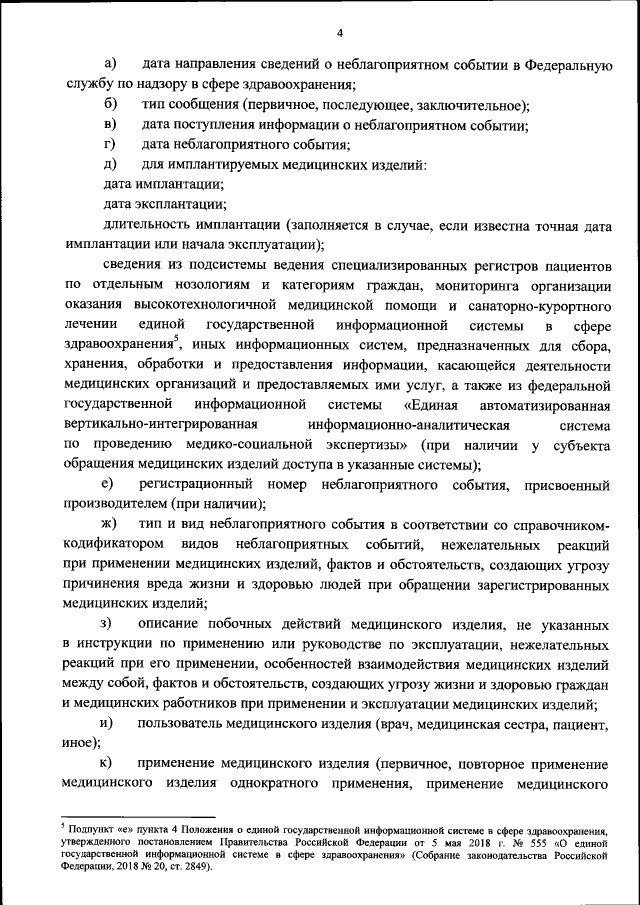 4

а) дата направления сведений о неблагоприятном событии в Федеральную службу по надзору в сфере здравоохранения;

б) тип сообщения (первичное, последующее, заключительное);

в) дата поступления информации о неблагоприятном событии;

г) дата неблагоприятного события;

д) для имплантируемых медицинских изделий:

дата имплантации;

дата эксплантации;

длительность имплантации (заполняется в случае, если известна точная дата имплантации или начала эксплуатации);

сведения из подсистемы ведения специализированных регистров пациентов по отдельным нозологиям и категориям граждан, мониторинга организации оказания высокотехнологичной медицинской помощи и санаторно-курортного лечении единой государственной информационной системы в сфере здравоохранения$^5$, иных информационных систем, предназначенных для сбора, хранения, обработки и предоставления информации, касающейся деятельности медицинских организаций и предоставляемых ими услуг, а также из федеральной государственной информационной системы «Единая автоматизированная вертикально-интегрированная информационно-аналитическая система по проведению медико-социальной экспертизы» (при наличии у субъекта обращения медицинских изделий доступа в указанные системы);

е) регистрационный номер неблагоприятного события, присвоенный производителем (при наличии);

ж) тип и вид неблагоприятного события в соответствии со справочником-кодификатором видов неблагоприятных событий, нежелательных реакций при применении медицинских изделий, фактов и обстоятельств, создающих угрозу причинения вреда жизни и здоровью людей при обращении зарегистрированных медицинских изделий;

з) описание побочных действий медицинского изделия, не указанных в инструкции по применению или руководстве по эксплуатации, нежелательных реакций при его применении, особенностей взаимодействия медицинских изделий между собой, фактов и обстоятельств, создающих угрозу жизни и здоровью граждан и медицинских работников при применении и эксплуатации медицинских изделий;

и) пользователь медицинского изделия (врач, медицинская сестра, пациент, иное);

к) применение медицинского изделия (первичное, повторное применение медицинского изделия однократного применения, применение медицинского

$^5$ Подпункт «е» пункта 4 Положения о единой государственной информационной системе в сфере здравоохранения, утвержденного постановлением Правительства Российской Федерации от 5 мая 2018 г. № 555 «О единой государственной информационной системе в сфере здравоохранения» (Собрание законодательства Российской Федерации, 2018 № 20, ст. 2849).